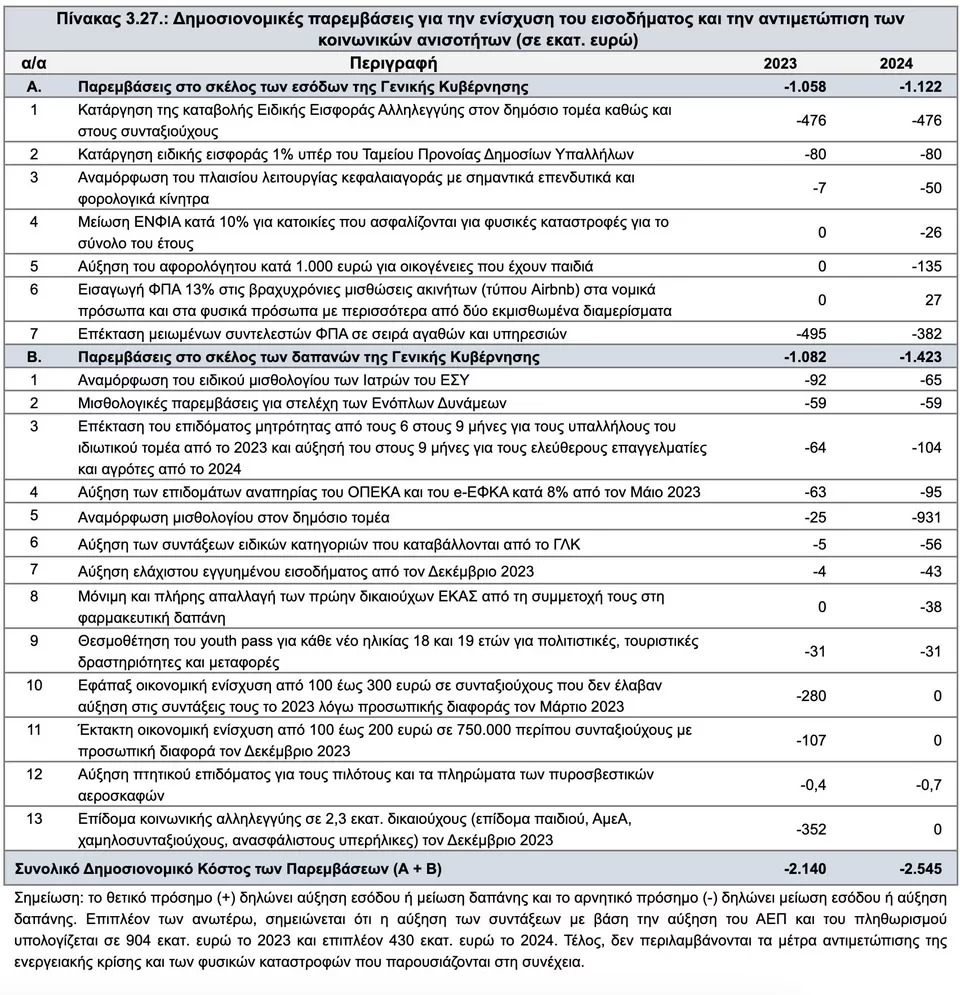 Πίνακας 3.27.: Δημοσιονομικές παρεμβάσεις για την ενίσχυση του εισοδήματος και την αντιμετώπιση των κοινωνικών ανισοτήτων (σε εκατ. ευρώ)

| α/α | Περιγραφή | 2023 | 2024 |
|---|---|---|---|
| Α. | Παρεμβάσεις στο σκέλος των εσόδων της Γενικής Κυβέρνησης | -1.058 | -1.122 |
| 1 | Κατάργηση της καταβολής Ειδικής Εισφοράς Αλληλεγγύης στον δημόσιο τομέα καθώς και στους συνταξιούχους | -476 | -476 |
| 2 | Κατάργηση ειδικής εισφοράς 1% υπέρ του Ταμείου Προνοίας Δημοσίων Υπαλλήλων | -80 | -80 |
| 3 | Αναμόρφωση του πλαισίου λειτουργίας κεφαλαιαγοράς με σημαντικά επενδυτικά και φορολογικά κίνητρα | -7 | -50 |
| 4 | Μείωση ΕΝΦΙΑ κατά 10% για κατοικίες που ασφαλίζονται για φυσικές καταστροφές για το σύνολο του έτους | 0 | -26 |
| 5 | Αύξηση του αφορολόγητου κατά 1.000 ευρώ για οικογένειες που έχουν παιδιά | 0 | -135 |
| 6 | Εισαγωγή ΦΠΑ 13% στις βραχυχρόνιες μισθώσεις ακινήτων (τύπου Airbnb) στα νομικά πρόσωπα και στα φυσικά πρόσωπα με περισσότερα από δύο εκμισθωμένα διαμερίσματα | 0 | 27 |
| 7 | Επέκταση μειωμένων συντελεστών ΦΠΑ σε σειρά αγαθών και υπηρεσιών | -495 | -382 |
| Β. | Παρεμβάσεις στο σκέλος των δαπανών της Γενικής Κυβέρνησης | -1.082 | -1.423 |
| 1 | Αναμόρφωση του ειδικού μισθολογίου των Ιατρών του ΕΣΥ | -92 | -65 |
| 2 | Μισθολογικές παρεμβάσεις για στελέχη των Ενόπλων Δυνάμεων | -59 | -59 |
| 3 | Επέκταση του επιδόματος μητρότητας από τους 6 στους 9 μήνες για τους υπαλλήλους του ιδιωτικού τομέα από το 2023 και αύξησή του στους 9 μήνες για τους ελεύθερους επαγγελματίες και αγρότες από το 2024 | -64 | -104 |
| 4 | Αύξηση των επιδομάτων αναπηρίας του ΟΠΕΚΑ και του e-ΕΦΚΑ κατά 8% από τον Μάιο 2023 | -63 | -95 |
| 5 | Αναμόρφωση μισθολογίου στον δημόσιο τομέα | -25 | -931 |
| 6 | Αύξηση των συντάξεων ειδικών κατηγοριών που καταβάλλονται από το ΓΛΚ | -5 | -56 |
| 7 | Αύξηση ελάχιστου εγγυημένου εισοδήματος από τον Δεκέμβριο 2023 | -4 | -43 |
| 8 | Μόνιμη και πλήρης απαλλαγή των πρώην δικαιούχων ΕΚΑΣ από τη συμμετοχή τους στη φαρμακευτική δαπάνη | 0 | -38 |
| 9 | Θεσμοθέτηση του youth pass για κάθε νέο ηλικίας 18 και 19 ετών για πολιτιστικές, τουριστικές δραστηριότητες και μεταφορές | -31 | -31 |
| 10 | Εφάπαξ οικονομική ενίσχυση από 100 έως 300 ευρώ σε συνταξιούχους που δεν έλαβαν αύξηση στις συντάξεις τους το 2023 λόγω προσωπικής διαφοράς τον Μάρτιο 2023 | -280 | 0 |
| 11 | Έκτακτη οικονομική ενίσχυση από 100 έως 200 ευρώ σε 750.000 περίπου συνταξιούχους με προσωπική διαφορά τον Δεκέμβριο 2023 | -107 | 0 |
| 12 | Αύξηση πτητικού επιδόματος για τους πιλότους και τα πληρώματα των πυροσβεστικών αεροσκαφών | -0,4 | -0,7 |
| 13 | Επίδομα κοινωνικής αλληλεγγύης σε 2,3 εκατ. δικαιούχους (επίδομα παιδιού, ΑμεΑ, χαμηλοσυνταξιούχους, ανασφάλιστους υπερήλικες) τον Δεκέμβριο 2023 | -352 | 0 |
| Συνολικό Δημοσιονομικό Κόστος των Παρεμβάσεων (Α + Β) | | -2.140 | -2.545 |

Σημείωση: το θετικό πρόσημο (+) δηλώνει αύξηση εσόδου ή μείωση δαπάνης και το αρνητικό πρόσημο (-) δηλώνει μείωση εσόδου ή αύξηση δαπάνης. Επιπλέον των ανωτέρω, σημειώνεται ότι η αύξηση των συντάξεων με βάση την αύξηση του ΑΕΠ και του πληθωρισμού υπολογίζεται σε 904 εκατ. ευρώ το 2023 και επιπλέον 430 εκατ. ευρώ το 2024. Τέλος, δεν περιλαμβάνονται τα μέτρα αντιμετώπισης της ενεργειακής κρίσης και των φυσικών καταστροφών που παρουσιάζονται στη συνέχεια.